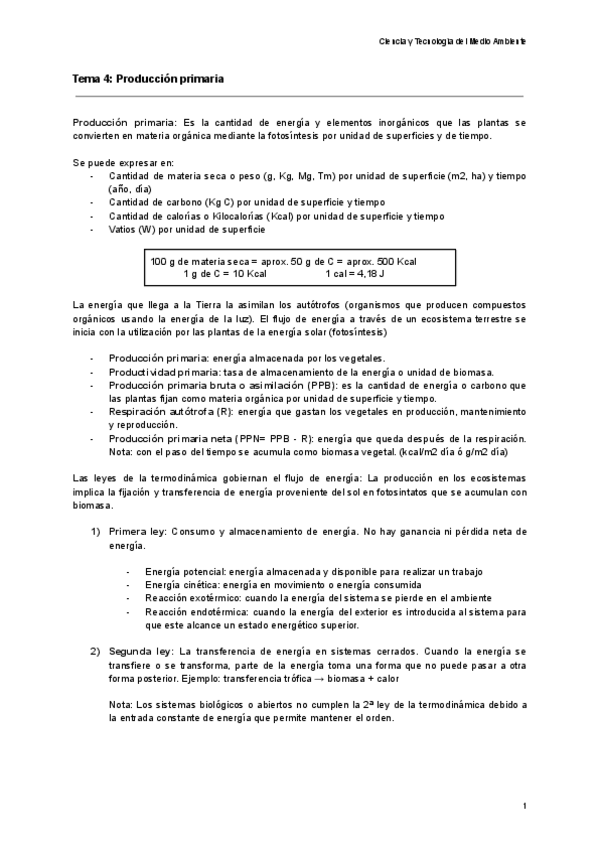 Ciencia y Tecnología del Medio Ambiente

Tema 4: Producción primaria

Producción primaria: Es la cantidad de energía y elementos inorgánicos que las plantas se convierten en materia orgánica mediante la fotosíntesis por unidad de superficies y de tiempo.

Se puede expresar en:
- Cantidad de materia seca o peso (g, Kg, Mg, Tm) por unidad de superficie (m2, ha) y tiempo (año, día)
- Cantidad de carbono (Kg C) por unidad de superficie y tiempo
- Cantidad de calorías o Kilocalorías (Kcal) por unidad de superficie y tiempo
- Vatios (W) por unidad de superficie

100 g de materia seca = aprox. 50 g de C = aprox. 500 Kcal
1 g de C = 10 Kcal 1 cal = 4,18 J

La energía que llega a la Tierra la asimilan los autótrofos (organismos que producen compuestos orgánicos usando la energía de la luz). El flujo de energía a través de un ecosistema terrestre se inicia con la utilización por las plantas de la energía solar (fotosíntesis)

- Producción primaria: energía almacenada por los vegetales.
- Productividad primaria: tasa de almacenamiento de la energía o unidad de biomasa.
- Producción primaria bruta o asimilación (PPB): es la cantidad de energía o carbono que las plantas fijan como materia orgánica por unidad de superficie y tiempo.
- Respiración autótrofa (R): energía que gastan los vegetales en producción, mantenimiento y reproducción.
- Producción primaria neta (PPN= PPB - R): energía que queda después de la respiración. Nota: con el paso del tiempo se acumula como biomasa vegetal. (kcal/m2 día ó g/m2 día)

Las leyes de la termodinámica gobiernan el flujo de energía: La producción en los ecosistemas implica la fijación y transferencia de energía proveniente del sol en fotosintatos que se acumulan con biomasa.

1) Primera ley: Consumo y almacenamiento de energía. No hay ganancia ni pérdida neta de energía.

- Energía potencial: energía almacenada y disponible para realizar un trabajo
- Energía cinética: energía en movimiento o energía consumida
- Reacción exotérmico: cuando la energía del sistema se pierde en el ambiente
- Reacción endotérmica: cuando la energía del exterior es introducida al sistema para que este alcance un estado energético superior.

2) Segunda ley: La transferencia de energía en sistemas cerrados. Cuando la energía se transfiere o se transforma, parte de la energía toma una forma que no puede pasar a otra forma posterior. Ejemplo: transferencia trófica → biomasa + calor

Nota: Los sistemas biológicos o abiertos no cumplen la 2ª ley de la termodinámica debido a la entrada constante de energía que permite mantener el orden.

1